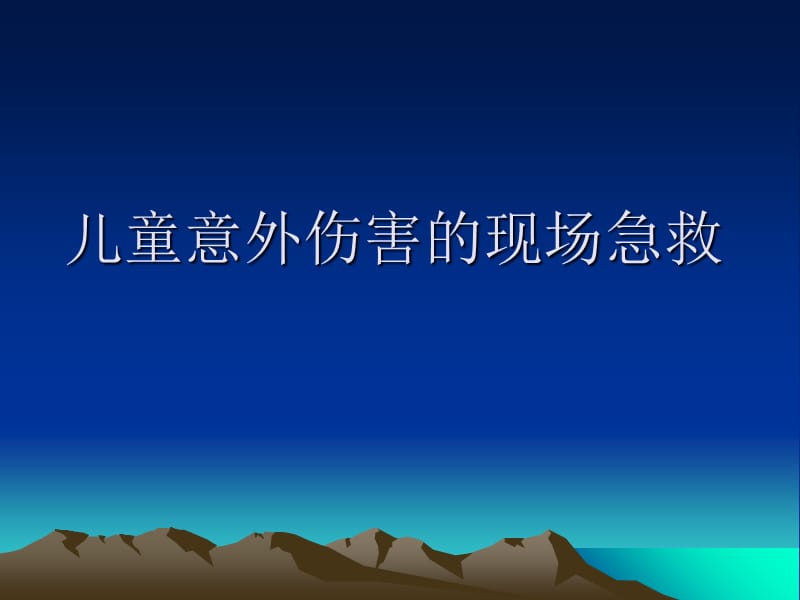 儿童意外伤害的现场急救